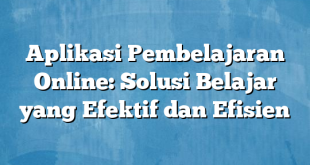 Aplikasi Pembelajaran Online: Solusi Belajar yang Efektif dan Efisien